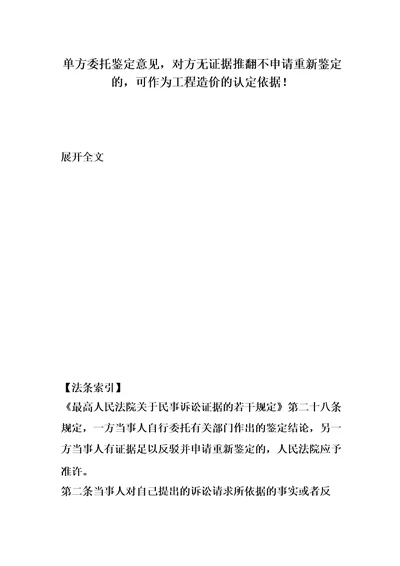 单方委托鉴定意见，对方无证据推翻不申请重新鉴定的，可作为工程造价的认定依据！

展开全文

【法条索引】

《最高人民法院关于民事诉讼证据的若干规定》第二十八条规定，一方当事人自行委托有关部门作出的鉴定结论，另一方当事人有证据足以反驳并申请重新鉴定的，人民法院应予准许。

第二条当事人对自己提出的诉讼请求所依据的事实或者反